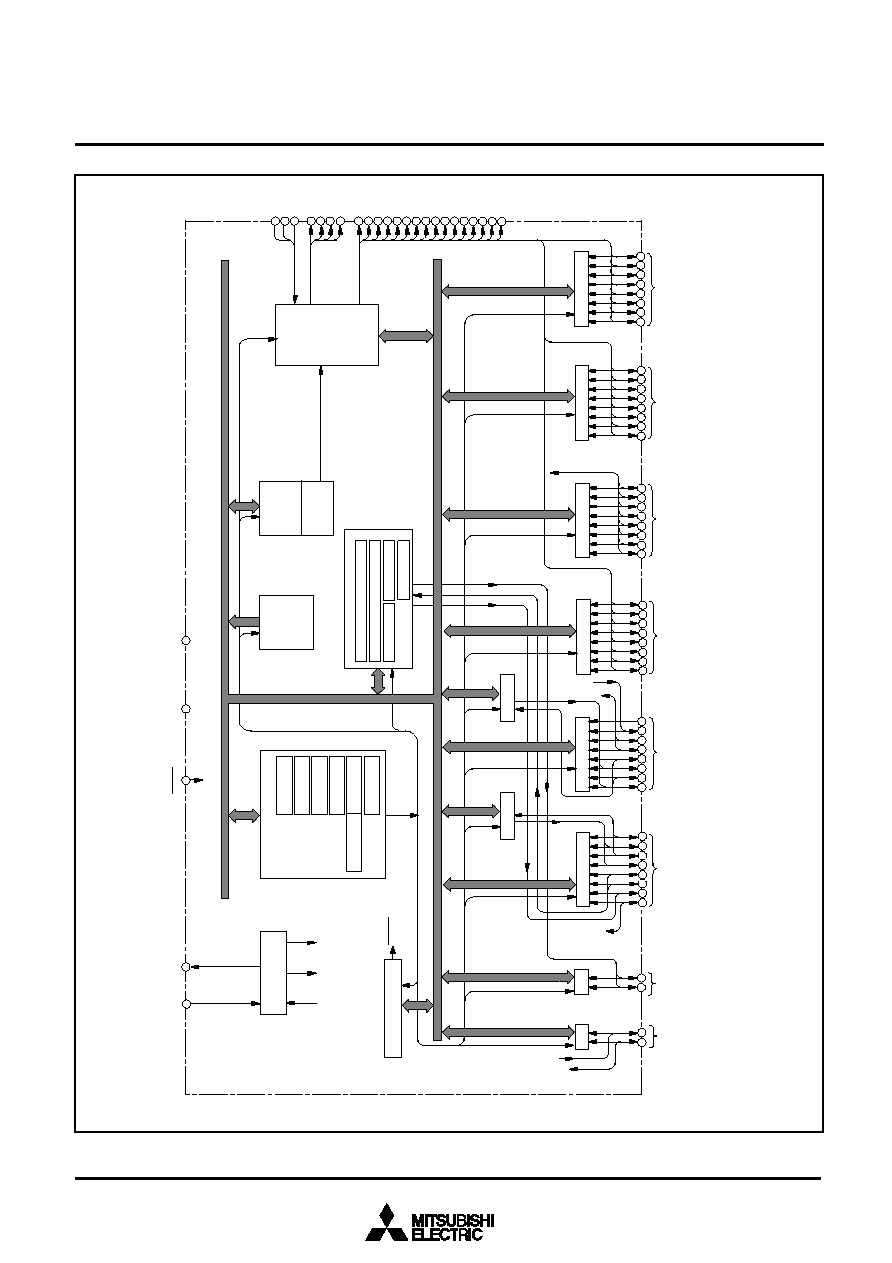 MITSUBISHI
ELECTRIC